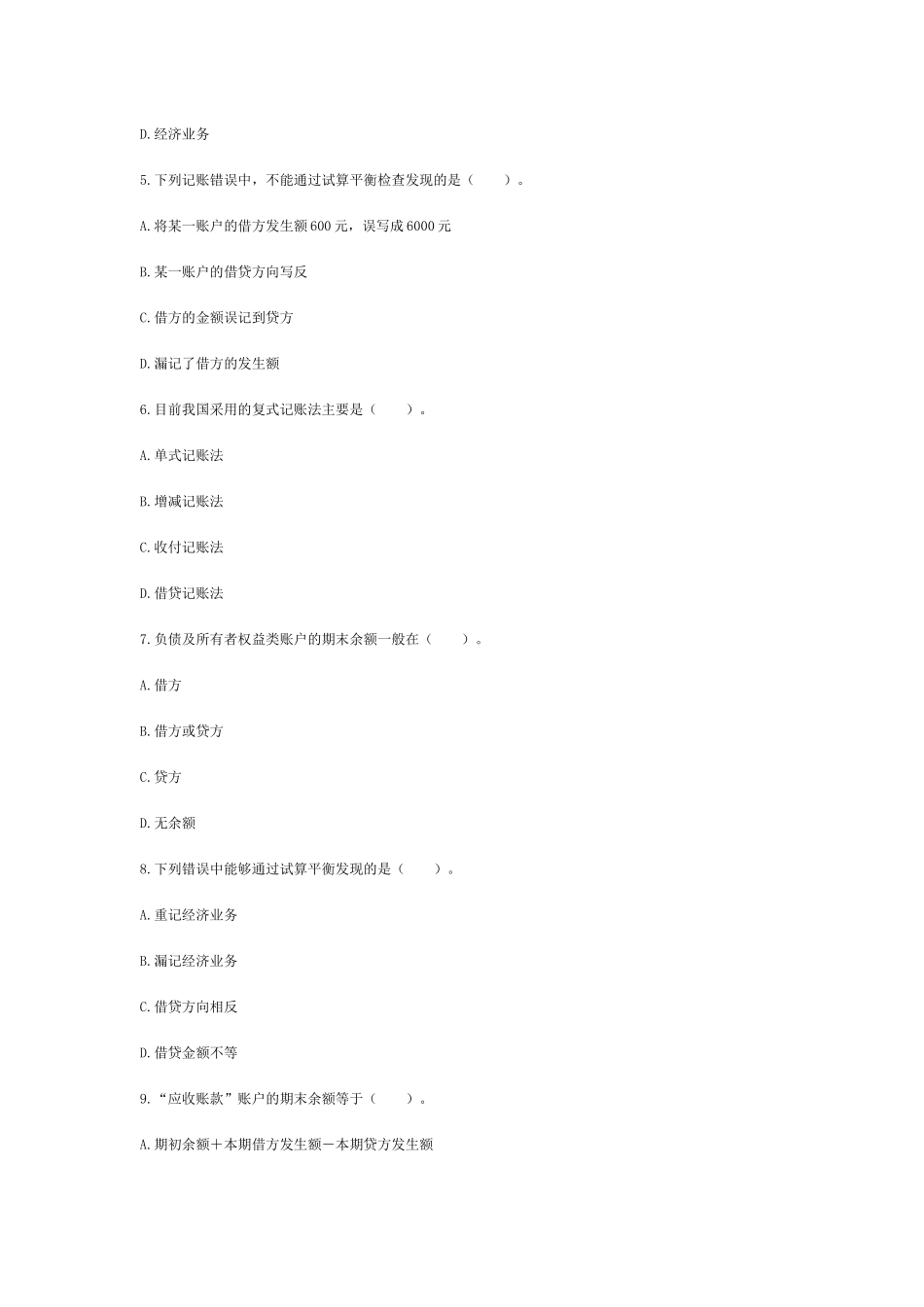 D.经济业务

5.下列记账错误中，不能通过试算平衡检查发现的是（　　）。

A.将某一账户的借方发生额600元，误写成6000元

B.某一账户的借贷方向写反

C.借方的金额误记到贷方

D.漏记了借方的发生额

6.目前我国采用的复式记账法主要是（　　）。

A.单式记账法

B.增减记账法

C.收付记账法

D.借贷记账法

7.负债及所有者权益类账户的期末余额一般在（　　）。

A.借方

B.借方或贷方

C.贷方

D.无余额

8.下列错误中能够通过试算平衡发现的是（　　）。

A.重记经济业务

B.漏记经济业务

C.借贷方向相反

D.借贷金额不等

9.“应收账款”账户的期末余额等于（　　）。

A.期初余额＋本期借方发生额－本期贷方发生额